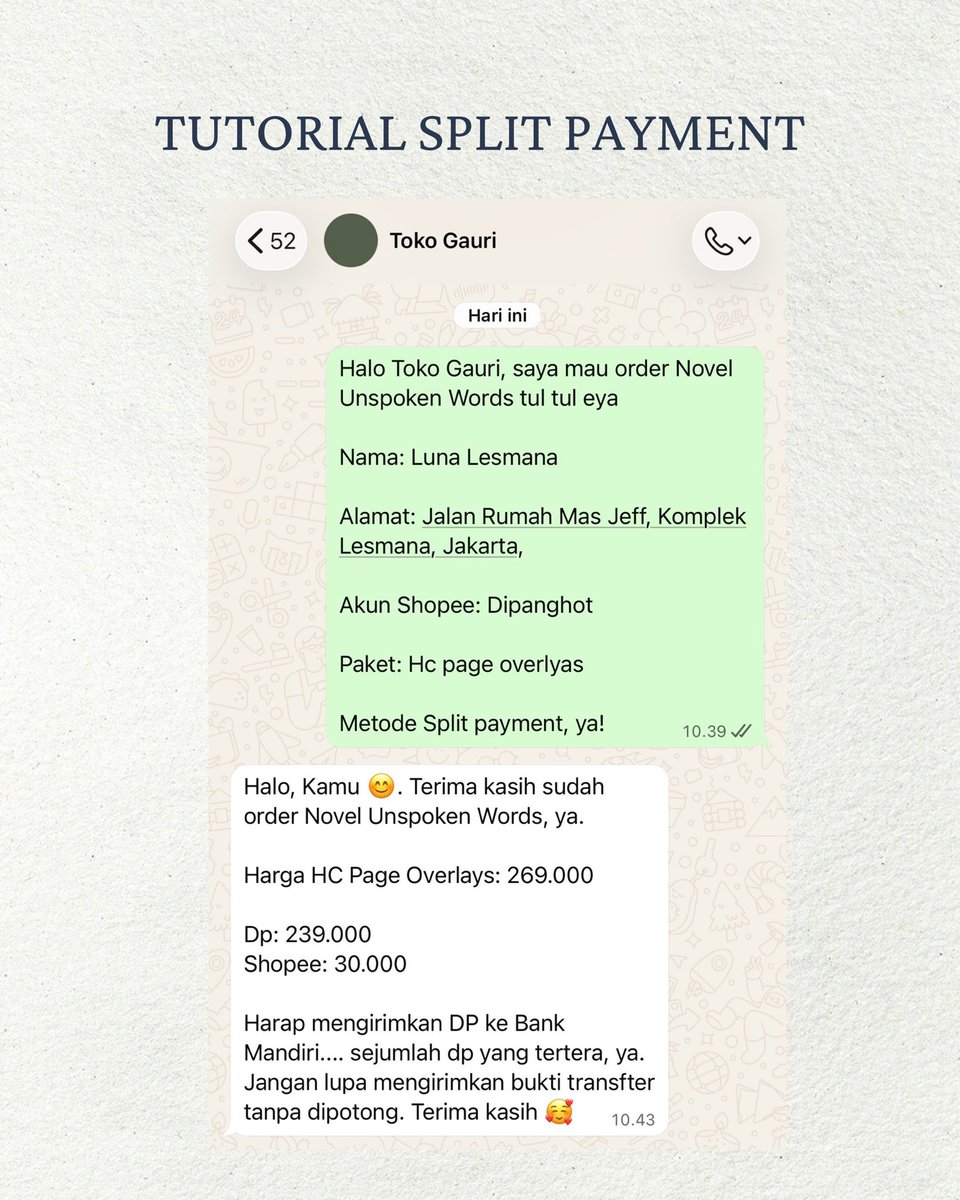 TUTORIAL SPLIT PAYMENT

52

Toko Gauri

Hari ini

Halo Toko Gauri, saya mau order Novel Unspoken Words tul tul eya

Nama: Luna Lesmana

Alamat: Jalan Rumah Mas Jeff, Komplek Lesmana, Jakarta,

Akun Shopee: Dipanghot

Paket: Hc page overlyas

Metode Split payment, ya!

10.39

Halo, Kamu 😊. Terima kasih sudah order Novel Unspoken Words, ya.

Harga HC Page Overlays: 269.000

Dp: 239.000
Shopee: 30.000

Harap mengirimkan DP ke Bank Mandiri.... sejumlah dp yang tertera, ya. Jangan lupa mengirimkan bukti transfter tanpa dipotong. Terima kasih 🥰

10.43